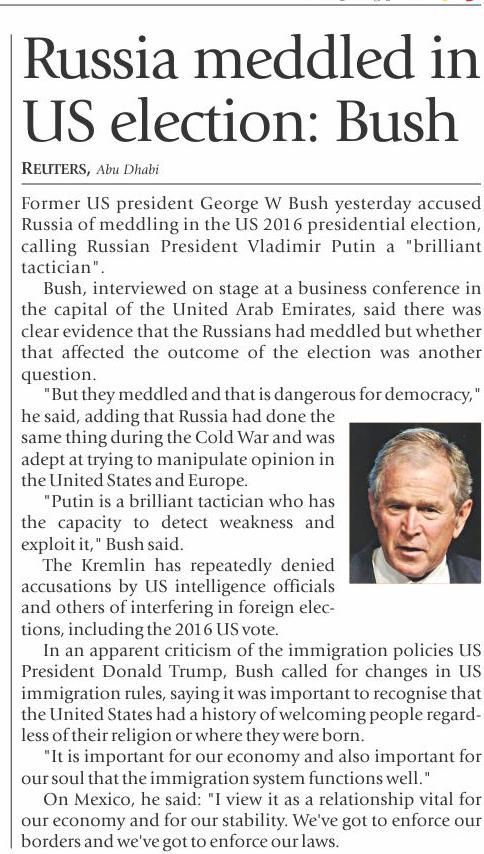 Russia meddled in US election: Bush

REUTERS, Abu Dhabi

Former US president George W Bush yesterday accused Russia of meddling in the US 2016 presidential election, calling Russian President Vladimir Putin a "brilliant tactician".

Bush, interviewed on stage at a business conference in the capital of the United Arab Emirates, said there was clear evidence that the Russians had meddled but whether that affected the outcome of the election was another question.

"But they meddled and that is dangerous for democracy," he said, adding that Russia had done the same thing during the Cold War and was adept at trying to manipulate opinion in the United States and Europe.

"Putin is a brilliant tactician who has the capacity to detect weakness and exploit it," Bush said.

The Kremlin has repeatedly denied accusations by US intelligence officials and others of interfering in foreign elections, including the 2016 US vote.

In an apparent criticism of the immigration policies US President Donald Trump, Bush called for changes in US immigration rules, saying it was important to recognise that the United States had a history of welcoming people regardless of their religion or where they were born.

"It is important for our economy and also important for our soul that the immigration system functions well."

On Mexico, he said: "I view it as a relationship vital for our economy and for our stability. We've got to enforce our borders and we've got to enforce our laws.